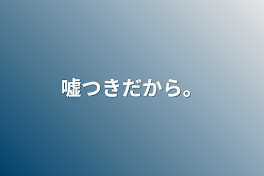 嘘つきだから。